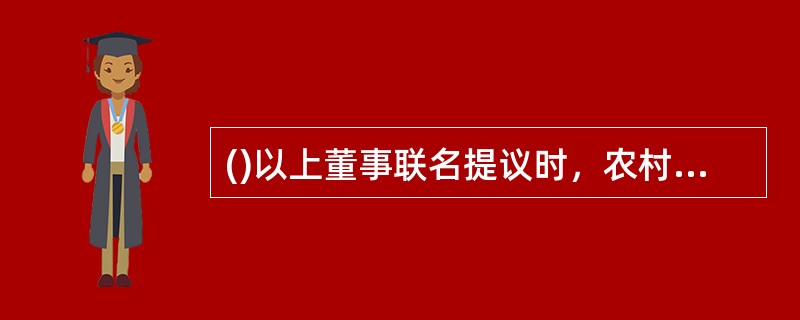 ()以上董事联名提议时，农村...